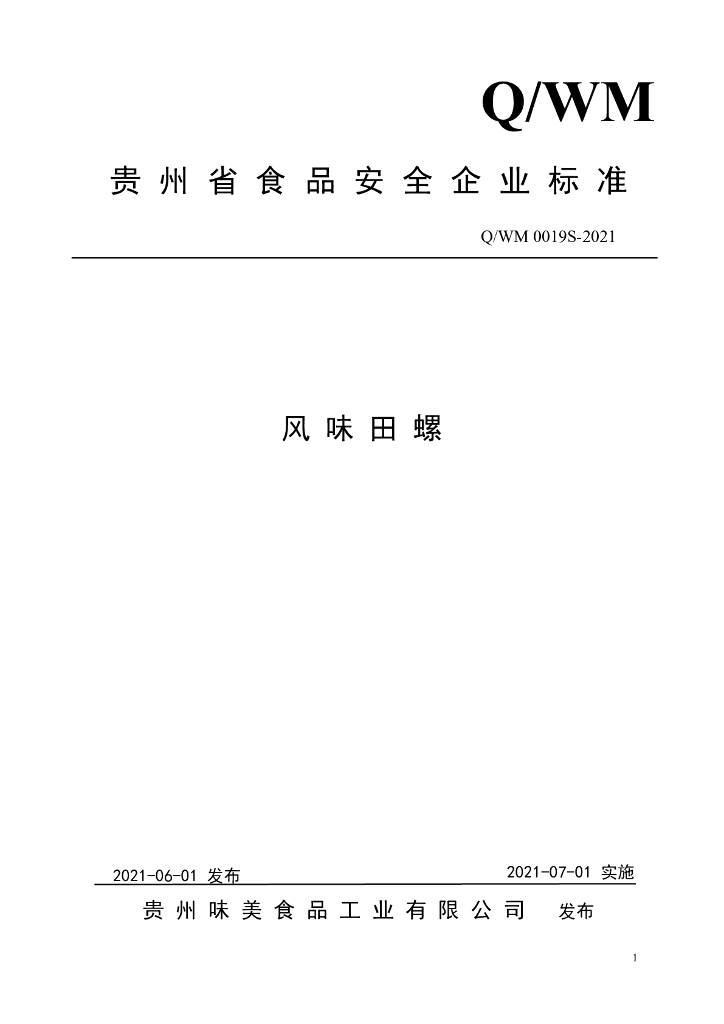 Q/WM

贵州省食品安全企业标准

Q/WM 0019S-2021

风味田螺

2021-06-01 发布

2021-07-01 实施

贵州味美食品工业有限公司 发布

1